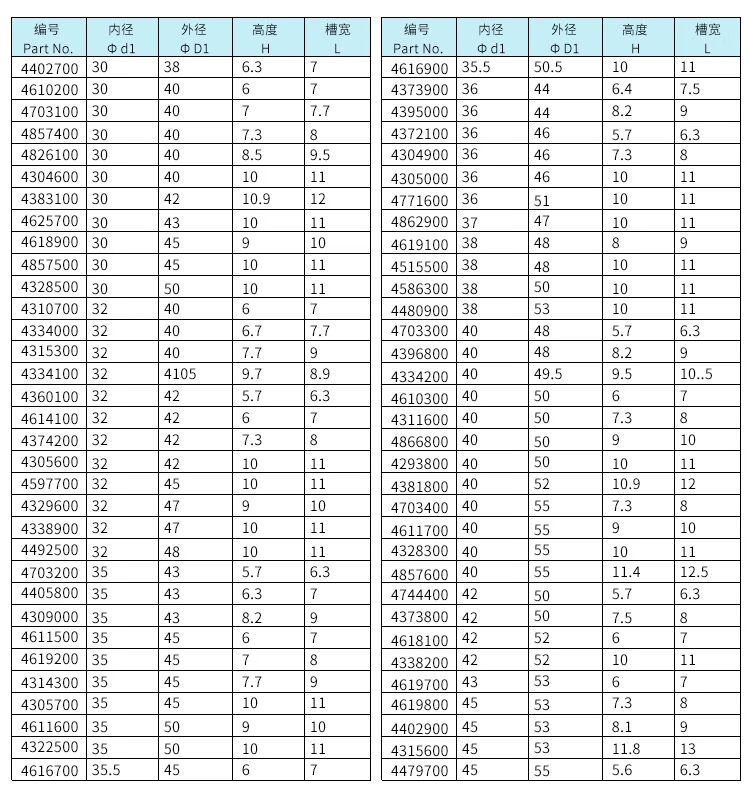 | 编号 Part No. | 内径 Φ d1 | 外径 Φ D1 | 高度 H | 槽宽 L |
|---|---|---|---|---|
| 4402700 | 30 | 38 | 6.3 | 7 |
| 4610200 | 30 | 40 | 6 | 7 |
| 4703100 | 30 | 40 | 7 | 7.7 |
| 4857400 | 30 | 40 | 7.3 | 8 |
| 4826100 | 30 | 40 | 8.5 | 9.5 |
| 4304600 | 30 | 40 | 10 | 11 |
| 4383100 | 30 | 42 | 10.9 | 12 |
| 4625700 | 30 | 43 | 10 | 11 |
| 4618900 | 30 | 45 | 9 | 10 |
| 4857500 | 30 | 45 | 10 | 11 |
| 4328500 | 30 | 50 | 10 | 11 |
| 4310700 | 32 | 40 | 6 | 7 |
| 4334000 | 32 | 40 | 6.7 | 7.7 |
| 4315300 | 32 | 40 | 7.7 | 9 |
| 4334100 | 32 | 4105 | 9.7 | 8.9 |
| 4360100 | 32 | 42 | 5.7 | 6.3 |
| 4614100 | 32 | 42 | 6 | 7 |
| 4374200 | 32 | 42 | 7.3 | 8 |
| 4305600 | 32 | 42 | 10 | 11 |
| 4597700 | 32 | 45 | 10 | 11 |
| 4329600 | 32 | 47 | 9 | 10 |
| 4338900 | 32 | 47 | 10 | 11 |
| 4492500 | 32 | 48 | 10 | 11 |
| 4703200 | 35 | 43 | 5.7 | 6.3 |
| 4405800 | 35 | 43 | 6.3 | 7 |
| 4309000 | 35 | 43 | 8.2 | 9 |
| 4611500 | 35 | 45 | 6 | 7 |
| 4619200 | 35 | 45 | 7 | 8 |
| 4314300 | 35 | 45 | 7.7 | 9 |
| 4305700 | 35 | 45 | 10 | 11 |
| 4611600 | 35 | 50 | 9 | 10 |
| 4322500 | 35 | 50 | 10 | 11 |
| 4616700 | 35.5 | 45 | 6 | 7 |

| 编号 Part No. | 内径 Φ d1 | 外径 Φ D1 | 高度 H | 槽宽 L |
|---|---|---|---|---|
| 4616900 | 35.5 | 50.5 | 10 | 11 |
| 4373900 | 36 | 44 | 6.4 | 7.5 |
| 4395000 | 36 | 44 | 8.2 | 9 |
| 4372100 | 36 | 46 | 5.7 | 6.3 |
| 4304900 | 36 | 46 | 7.3 | 8 |
| 4305000 | 36 | 46 | 10 | 11 |
| 4771600 | 36 | 51 | 10 | 11 |
| 4862900 | 37 | 47 | 10 | 11 |
| 4619100 | 38 | 48 | 8 | 9 |
| 4515500 | 38 | 48 | 10 | 11 |
| 4586300 | 38 | 50 | 10 | 11 |
| 4480900 | 38 | 53 | 10 | 11 |
| 4703300 | 40 | 48 | 5.7 | 6.3 |
| 4396800 | 40 | 48 | 8.2 | 9 |
| 4334200 | 40 | 49.5 | 9.5 | 10..5 |
| 4610300 | 40 | 50 | 6 | 7 |
| 4311600 | 40 | 50 | 7.3 | 8 |
| 4866800 | 40 | 50 | 9 | 10 |
| 4293800 | 40 | 50 | 10 | 11 |
| 4381800 | 40 | 52 | 10.9 | 12 |
| 4703400 | 40 | 55 | 7.3 | 8 |
| 4611700 | 40 | 55 | 9 | 10 |
| 4328300 | 40 | 55 | 10 | 11 |
| 4857600 | 40 | 55 | 11.4 | 12.5 |
| 4744400 | 42 | 50 | 5.7 | 6.3 |
| 4373800 | 42 | 50 | 7.5 | 8 |
| 4618100 | 42 | 52 | 6 | 7 |
| 4338200 | 42 | 52 | 10 | 11 |
| 4619700 | 43 | 53 | 6 | 7 |
| 4619800 | 45 | 53 | 7.3 | 8 |
| 4402900 | 45 | 53 | 8.1 | 9 |
| 4315600 | 45 | 53 | 11.8 | 13 |
| 4479700 | 45 | 55 | 5.6 | 6.3 |